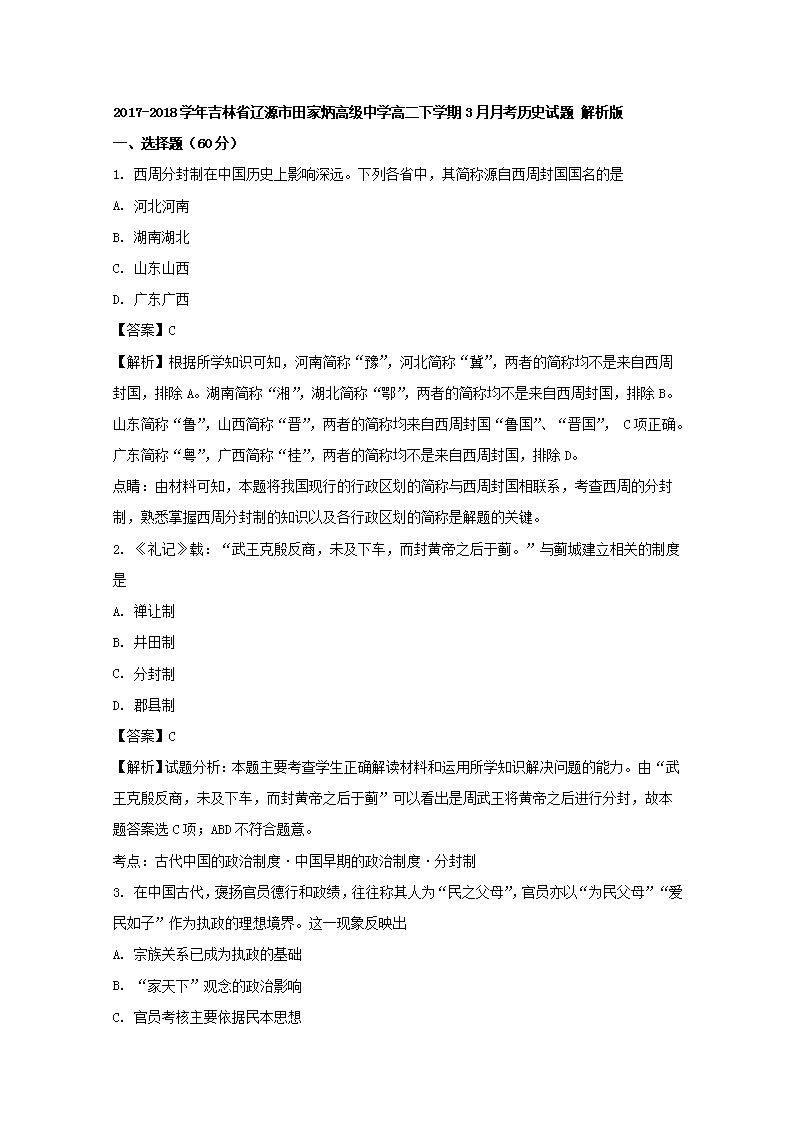 2017-2018学年吉林省辽源市田家炳高级中学高二下学期3月月考历史试题 解析版

一、选择题（60分）

1. 西周分封制在中国历史上影响深远。下列各省中，其简称源自西周封国国名的是

A. 河北河南

B. 湖南湖北

C. 山东山西

D. 广东广西

【答案】C

【解析】根据所学知识可知，河南简称“豫”，河北简称“冀”，两者的简称均不是来自西周封国，排除A。湖南简称“湘”，湖北简称“鄂”，两者的简称均不是来自西周封国，排除B。山东简称“鲁”，山西简称“晋”，两者的简称均来自西周封国“鲁国”、“晋国”， C项正确。广东简称“粤”，广西简称“桂”，两者的简称均不是来自西周封国，排除D。

点睛：由材料可知，本题将我国现行的行政区划的简称与西周封国相联系，考查西周的分封制，熟悉掌握西周分封制的知识以及各行政区划的简称是解题的关键。

2. 《礼记》载：“武王克殷反商，未及下车，而封黄帝之后于蓟。”与蓟城建立相关的制度是

A. 禅让制

B. 井田制

C. 分封制

D. 郡县制

【答案】C

【解析】试题分析：本题主要考查学生正确解读材料和运用所学知识解决问题的能力。由“武王克殷反商，未及下车，而封黄帝之后于蓟”可以看出是周武王将黄帝之后进行分封，故本题答案选C项；ABD不符合题意。

考点：古代中国的政治制度·中国早期的政治制度·分封制

3. 在中国古代，褒扬官员德行和政绩，往往称其人为“民之父母”，官员亦以“为民父母”“爱民如子”作为执政的理想境界。这一现象反映出

A. 宗族关系已成为执政的基础

B. “家天下”观念的政治影响

C. 官员考核主要依据民本思想